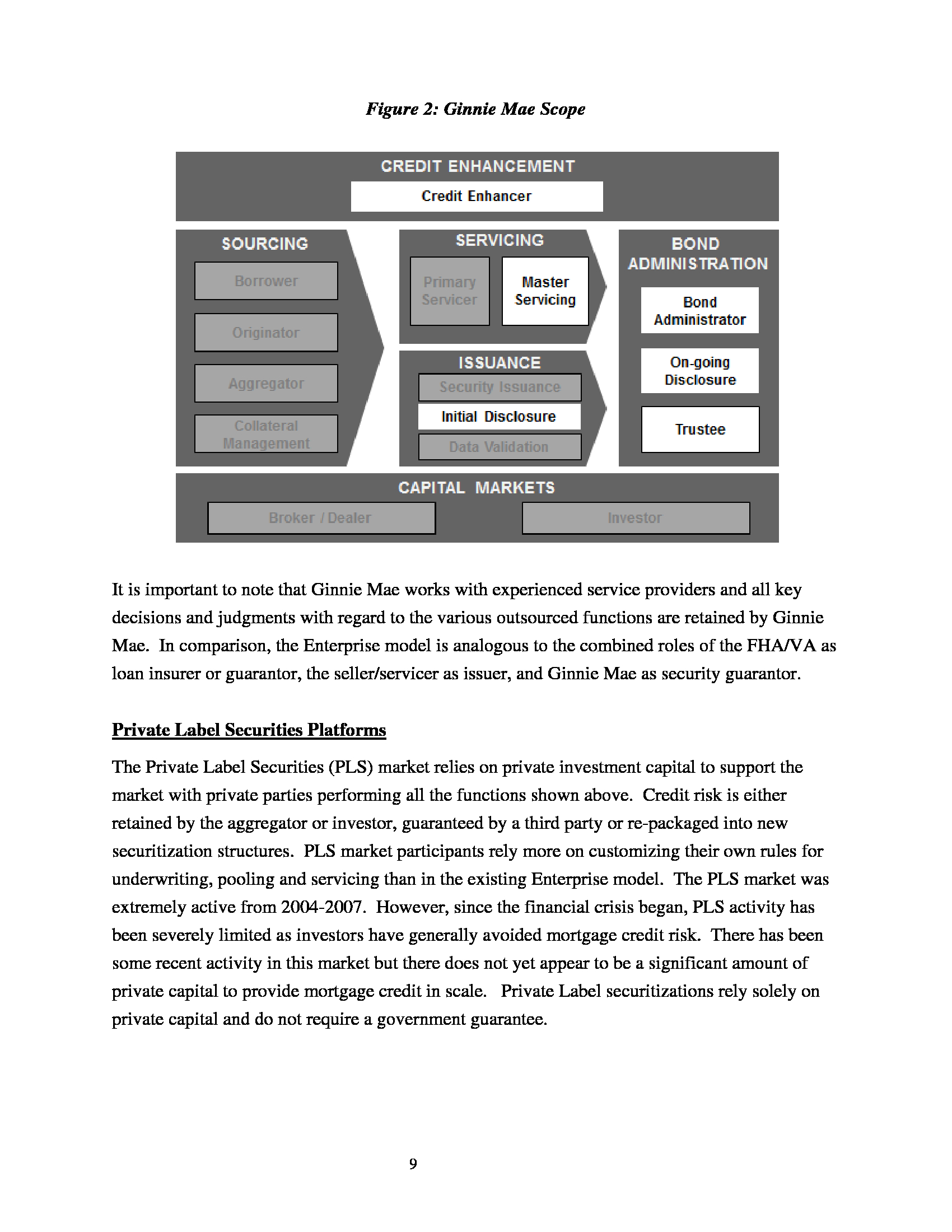 Figure 2: Ginnie Mae Scope

CREDIT ENHANCEMENT

Credit Enhancer

SOURCING

Borrower

Originator

Aggregator

Collateral Management

SERVICING

Primary Servicer

Master Servicing

ISSUANCE

Security Issuance

Initial Disclosure

Data Validation

BOND ADMINISTRATION

Bond Administrator

On-going Disclosure

Trustee

CAPITAL MARKETS

Broker / Dealer

Investor

It is important to note that Ginnie Mae works with experienced service providers and all key decisions and judgments with regard to the various outsourced functions are retained by Ginnie Mae. In comparison, the Enterprise model is analogous to the combined roles of the FHA/VA as loan insurer or guarantor, the seller/servicer as issuer, and Ginnie Mae as security guarantor.

Private Label Securities Platforms

The Private Label Securities (PLS) market relies on private investment capital to support the market with private parties performing all the functions shown above. Credit risk is either retained by the aggregator or investor, guaranteed by a third party or re-packaged into new securitization structures. PLS market participants rely more on customizing their own rules for underwriting, pooling and servicing than in the existing Enterprise model. The PLS market was extremely active from 2004-2007. However, since the financial crisis began, PLS activity has been severely limited as investors have generally avoided mortgage credit risk. There has been some recent activity in this market but there does not yet appear to be a significant amount of private capital to provide mortgage credit in scale. Private Label securitizations rely solely on private capital and do not require a government guarantee.

9